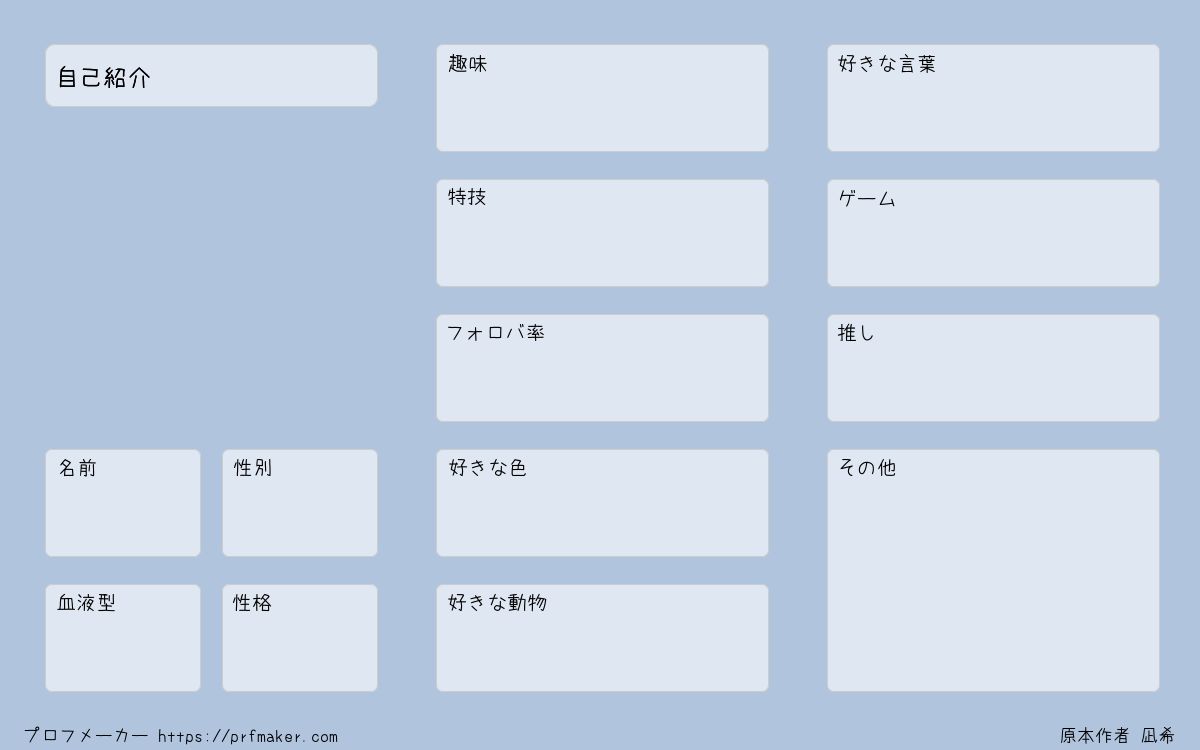 自己紹介

名前

性別

血液型

性格

趣味

特技

フォロバ率

好きな色

好きな動物

好きな言葉

ゲーム

推し

その他

プロフメーカー https://prfmaker.com

原本作者 凪希